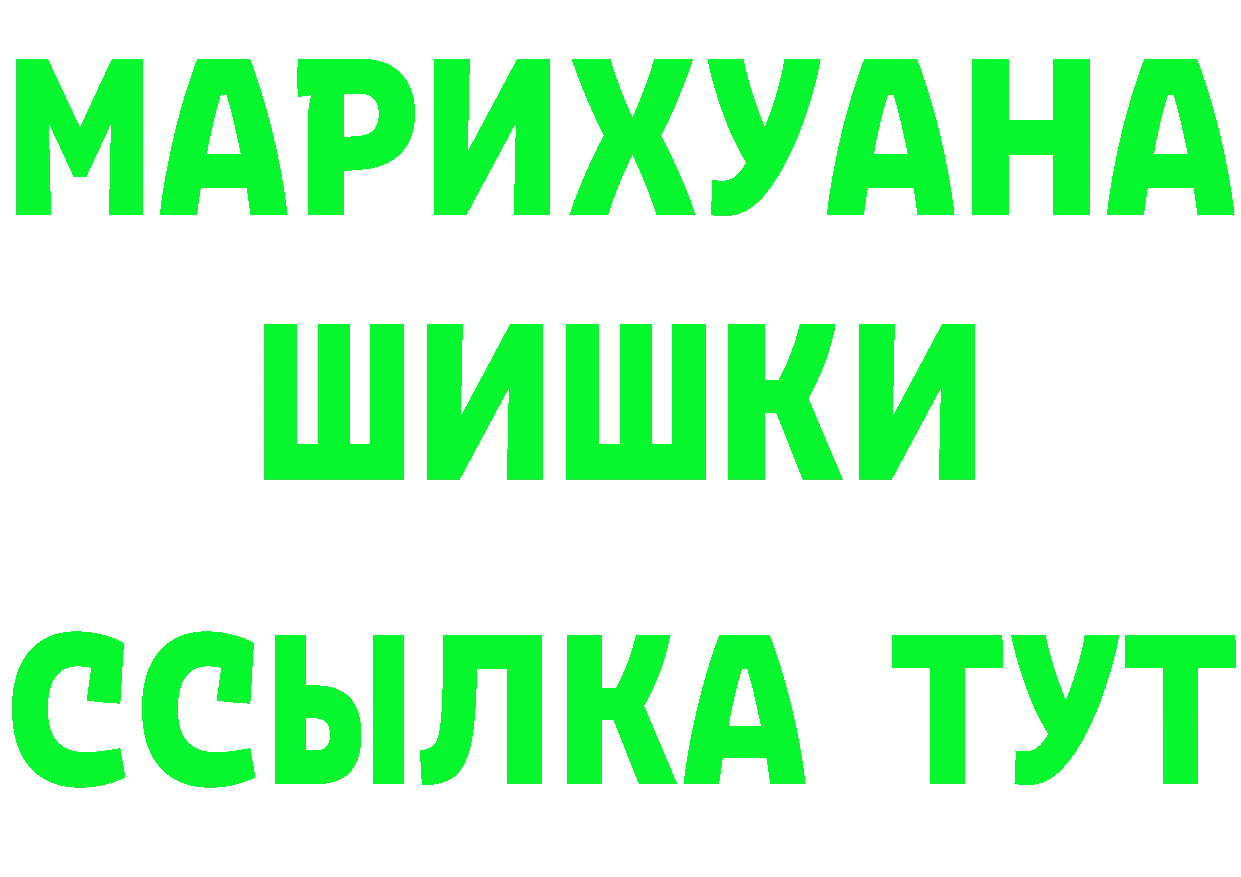 МАРИХУАНА
ШИШКИ
ССЫЛКА ТУТ